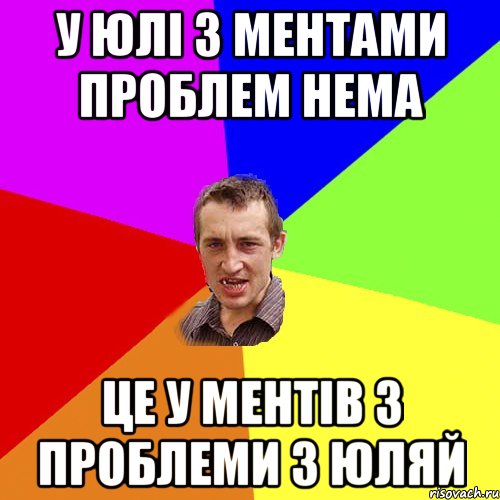 У ЮЛІ З МЕНТАМИ ПРОБЛЕМ НЕМА

ЦЕ У МЕНТІВ З ПРОБЛЕМИ З ЮЛЯЙ

risovach.ru